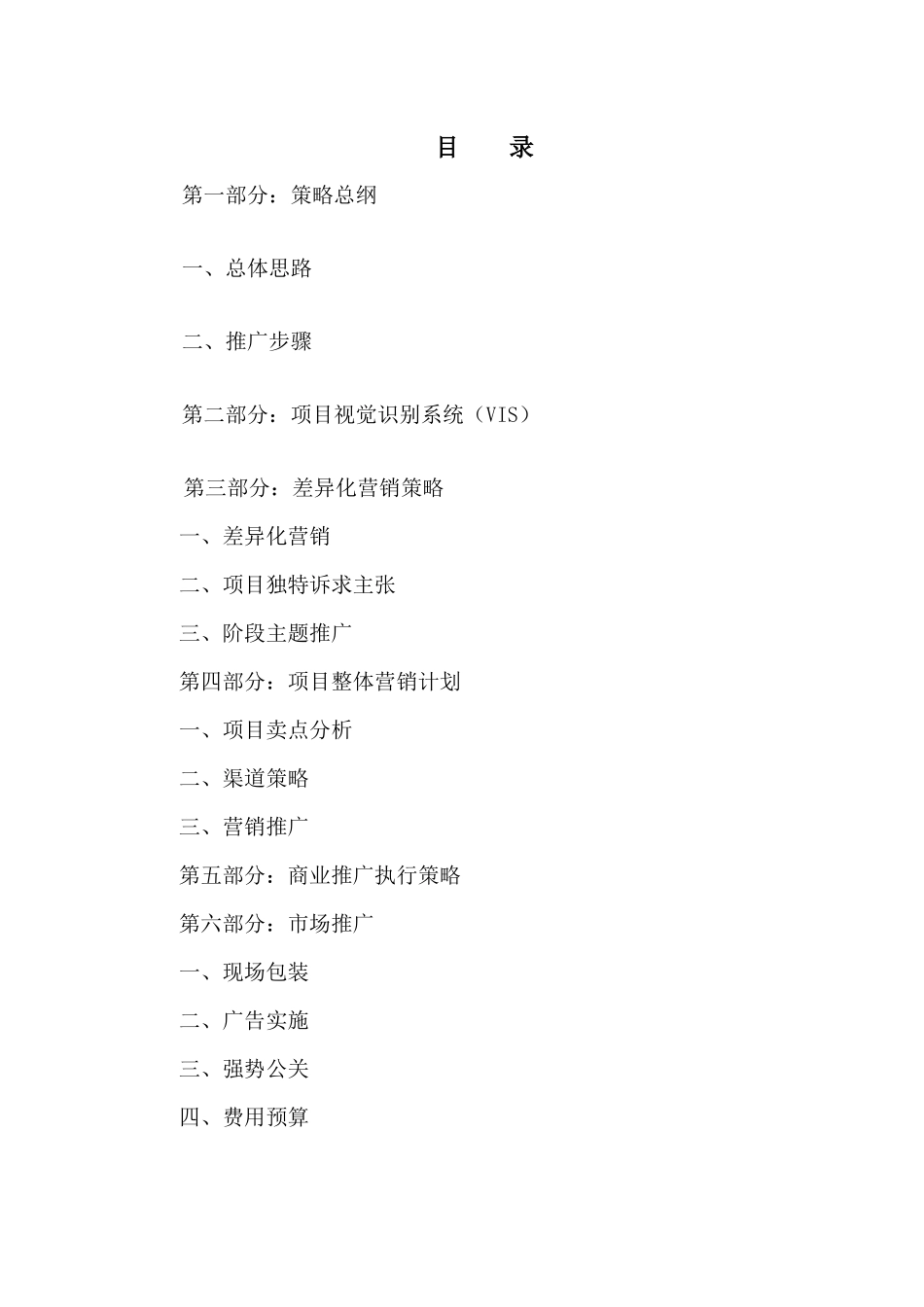 目　　录

第一部分：策略总纲

一、总体思路

二、推广步骤

第二部分：项目视觉识别系统（VIS）

第三部分：差异化营销策略

一、差异化营销

二、项目独特诉求主张

三、阶段主题推广

第四部分：项目整体营销计划

一、项目卖点分析

二、渠道策略

三、营销推广

第五部分：商业推广执行策略

第六部分：市场推广

一、现场包装

二、广告实施

三、强势公关

四、费用预算